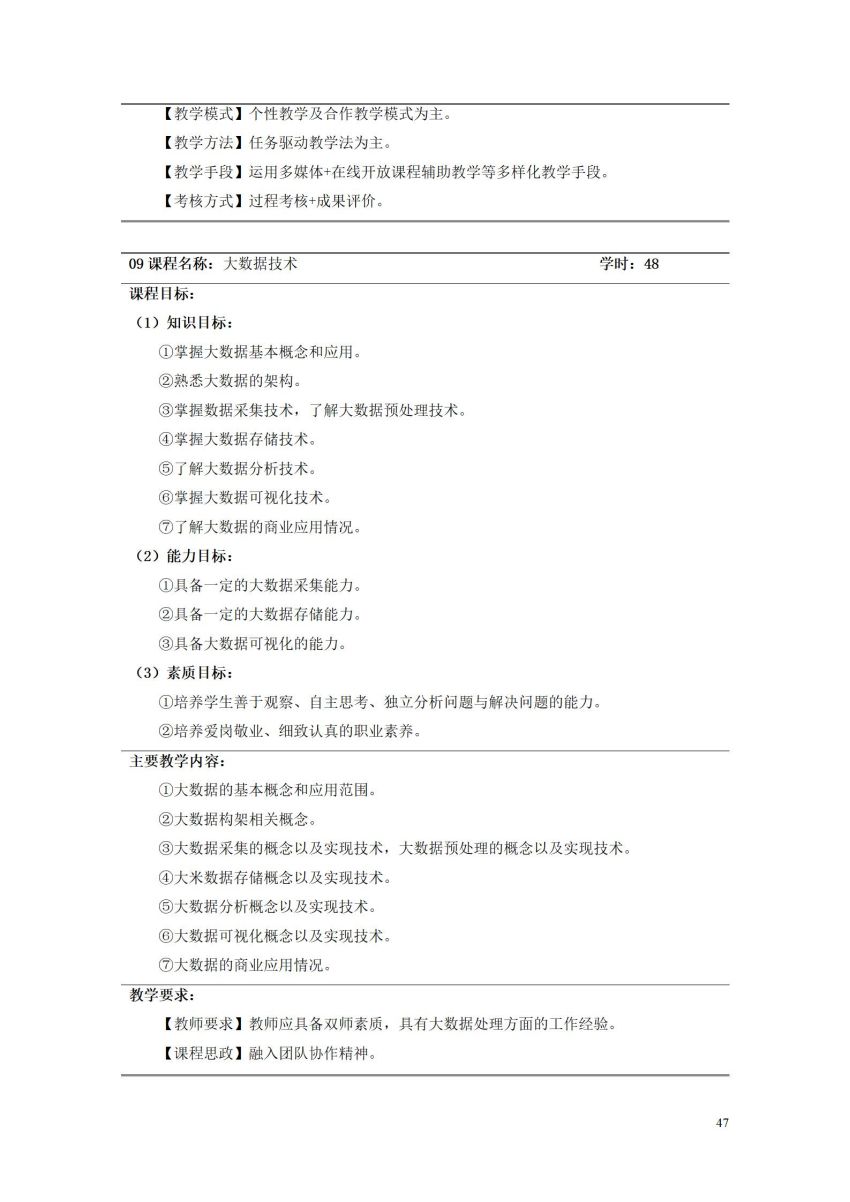 【教学模式】个性教学及合作教学模式为主。

【教学方法】任务驱动教学法为主。

【教学手段】运用多媒体+在线开放课程辅助教学等多样化教学手段。

【考核方式】过程考核+成果评价。

09 课程名称：大数据技术 学时：48

课程目标：

（1）知识目标：

①掌握大数据基本概念和应用。

②熟悉大数据的架构。

③掌握数据采集技术，了解大数据预处理技术。

④掌握大数据存储技术。

⑤了解大数据分析技术。

⑥掌握大数据可视化技术。

⑦了解大数据的商业应用情况。

（2）能力目标：

①具备一定的大数据采集能力。

②具备一定的大数据存储能力。

③具备大数据可视化的能力。

（3）素质目标：

①培养学生善于观察、自主思考、独立分析问题与解决问题的能力。

②培养爱岗敬业、细致认真的职业素养。

主要教学内容：

①大数据的基本概念和应用范围。

②大数据构架相关概念。

③大数据采集的概念以及实现技术，大数据预处理的概念以及实现技术。

④大米数据存储概念以及实现技术。

⑤大数据分析概念以及实现技术。

⑥大数据可视化概念以及实现技术。

⑦大数据的商业应用情况。

教学要求：

【教师要求】教师应具备双师素质，具有大数据处理方面的工作经验。

【课程思政】融入团队协作精神。

47